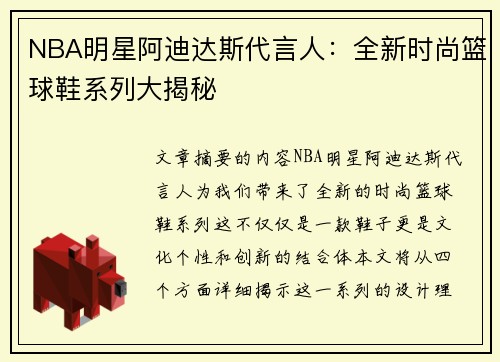 NBA明星阿迪达斯代言人：全新时尚篮球鞋系列大揭秘

文章摘要的内容NBA明星阿迪达斯代言人为我们带来了全新的时尚篮球鞋系列这不仅仅是一款鞋子更是文化个性和创新的结合体本文将从四个方面详细揭示这一系列的设计理